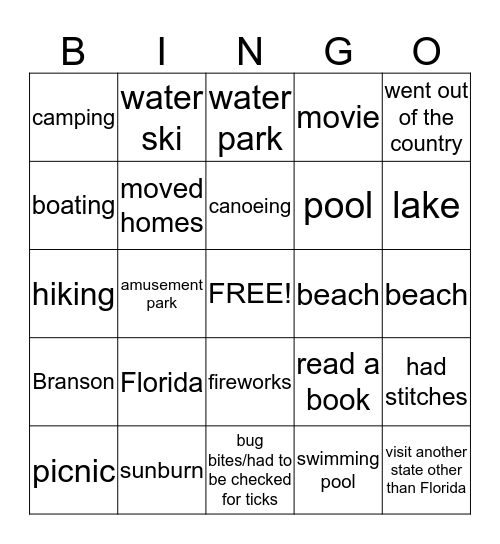 | B | I | N | G | O |
|---|---|---|---|---|
| camping | water ski | water park | movie | went out of the country |
| boating | moved homes | canoeing | pool | lake |
| hiking | amusement park | FREE! | beach | beach |
| Branson | Florida | fireworks | read a book | had stitches |
| picnic | sunburn | bug bites/had to be checked for ticks | swimming pool | visit another state other than Florida |